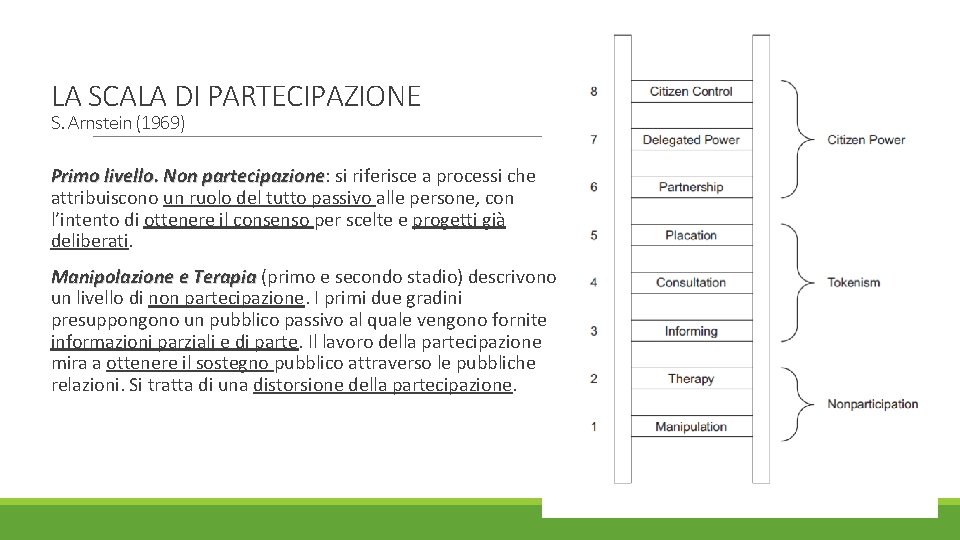 LA SCALA DI PARTECIPAZIONE
S. Arnstein (1969)

Primo livello. Non partecipazione: si riferisce a processi che attribuiscono un ruolo del tutto passivo alle persone, con l'intento di ottenere il consenso per scelte e progetti già deliberati.

Manipolazione e Terapia (primo e secondo stadio) descrivono un livello di non partecipazione. I primi due gradini presuppongono un pubblico passivo al quale vengono fornite informazioni parziali e di parte. Il lavoro della partecipazione mira a ottenere il sostegno pubblico attraverso le pubbliche relazioni. Si tratta di una distorsione della partecipazione.

8 Citizen Control
7 Delegated Power
6 Partnership
5 Placation
4 Consultation
3 Informing
2 Therapy
1 Manipulation

Citizen Power
Tokenism
Nonparticipation